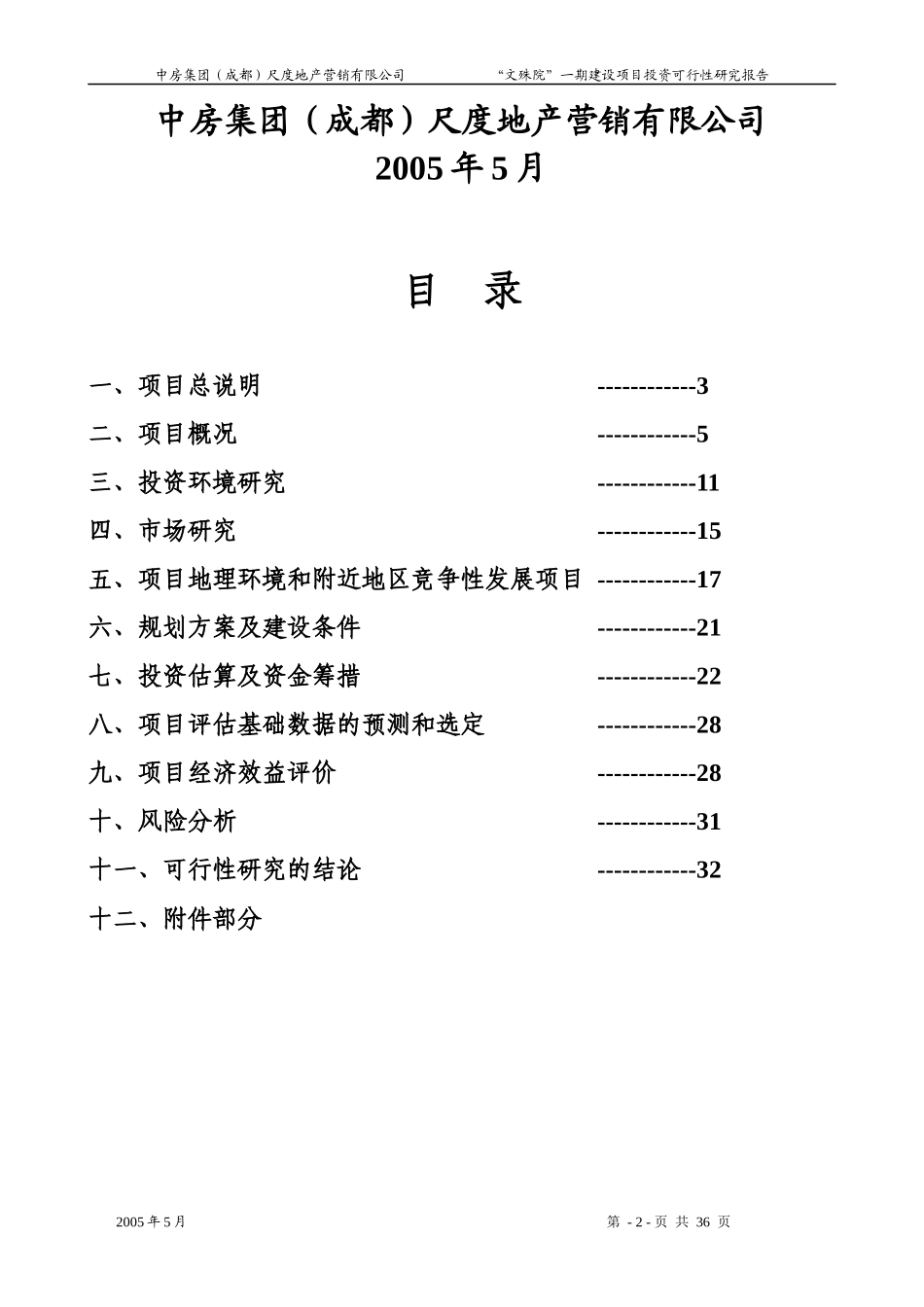 中房集团（成都）尺度地产营销有限公司　　“文殊院”一期建设项目投资可行性研究报告

中房集团（成都）尺度地产营销有限公司
2005 年 5 月

目　录

一、项目总说明　------------3
二、项目概况　------------5
三、投资环境研究　------------11
四、市场研究　------------15
五、项目地理环境和附近地区竞争性发展项目　------------17
六、规划方案及建设条件　------------21
七、投资估算及资金筹措　------------22
八、项目评估基础数据的预测和选定　------------28
九、项目经济效益评价　------------28
十、风险分析　------------31
十一、可行性研究的结论　------------32
十二、附件部分

2005 年 5 月　　第 - 2 - 页 共 36 页